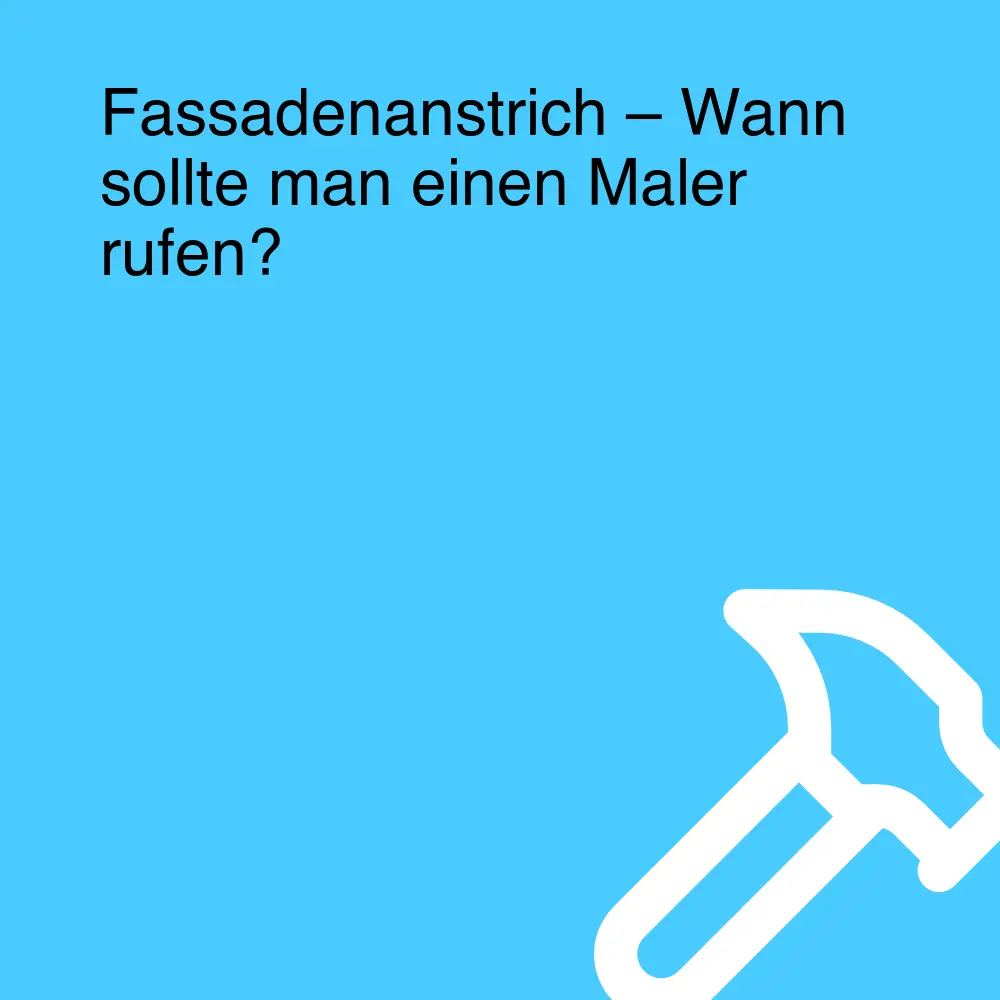 Fassadenanstrich – Wann sollte man einen Maler rufen?